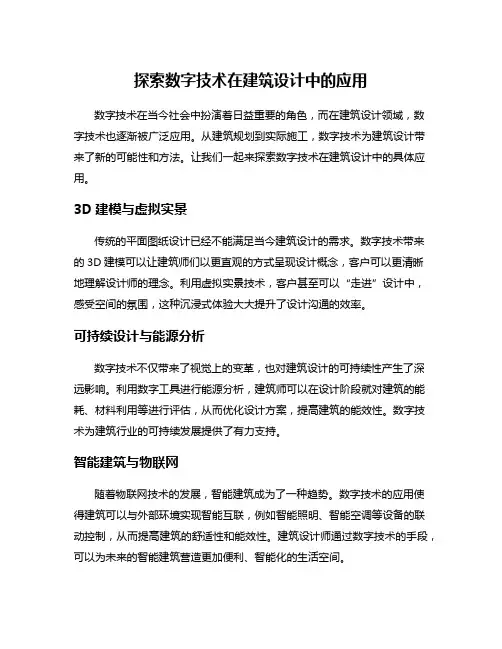 探索数字技术在建筑设计中的应用

数字技术在当今社会中扮演着日益重要的角色，而在建筑设计领域，数字技术也逐渐被广泛应用。从建筑规划到实际施工，数字技术为建筑设计带来了新的可能性和方法。让我们一起来探索数字技术在建筑设计中的具体应用。

3D 建模与虚拟实景

传统的平面图纸设计已经不能满足当今建筑设计的需求。数字技术带来的 3D 建模可以让建筑师们以更直观的方式呈现设计概念，客户可以更清晰地理解设计师的理念。利用虚拟实景技术，客户甚至可以“走进”设计中，感受空间的氛围，这种沉浸式体验大大提升了设计沟通的效率。

可持续设计与能源分析

数字技术不仅带来了视觉上的变革，也对建筑设计的可持续性产生了深远影响。利用数字工具进行能源分析，建筑师可以在设计阶段就对建筑的能耗、材料利用等进行评估，从而优化设计方案，提高建筑的能效性。数字技术为建筑行业的可持续发展提供了有力支持。

智能建筑与物联网

随着物联网技术的发展，智能建筑成为了一种趋势。数字技术的应用使得建筑可以与外部环境实现智能互联，例如智能照明、智能空调等设备的联动控制，从而提高建筑的舒适性和能效性。建筑设计师通过数字技术的手段，可以为未来的智能建筑营造更加便利、智能化的生活空间。